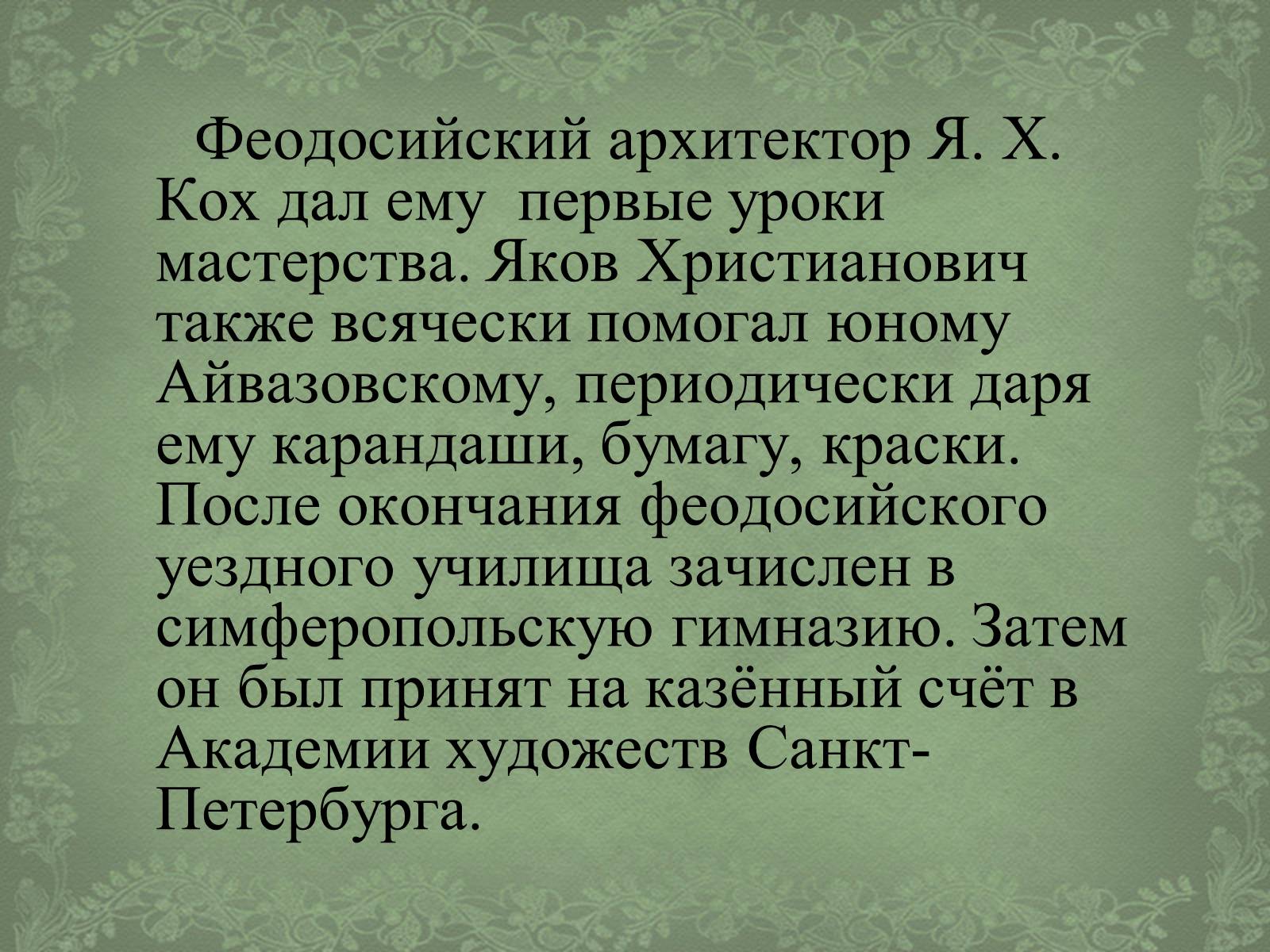 Феодосийский архитектор Я. Х. Кох дал ему первые уроки мастерства. Яков Христианович также всячески помогал юному Айвазовскому, периодически даря ему карандаши, бумагу, краски. После окончания феодосийского уездного училища зачислен в симферопольскую гимназию. Затем он был принят на казённый счёт в Академии художеств Санкт-Петербурга.